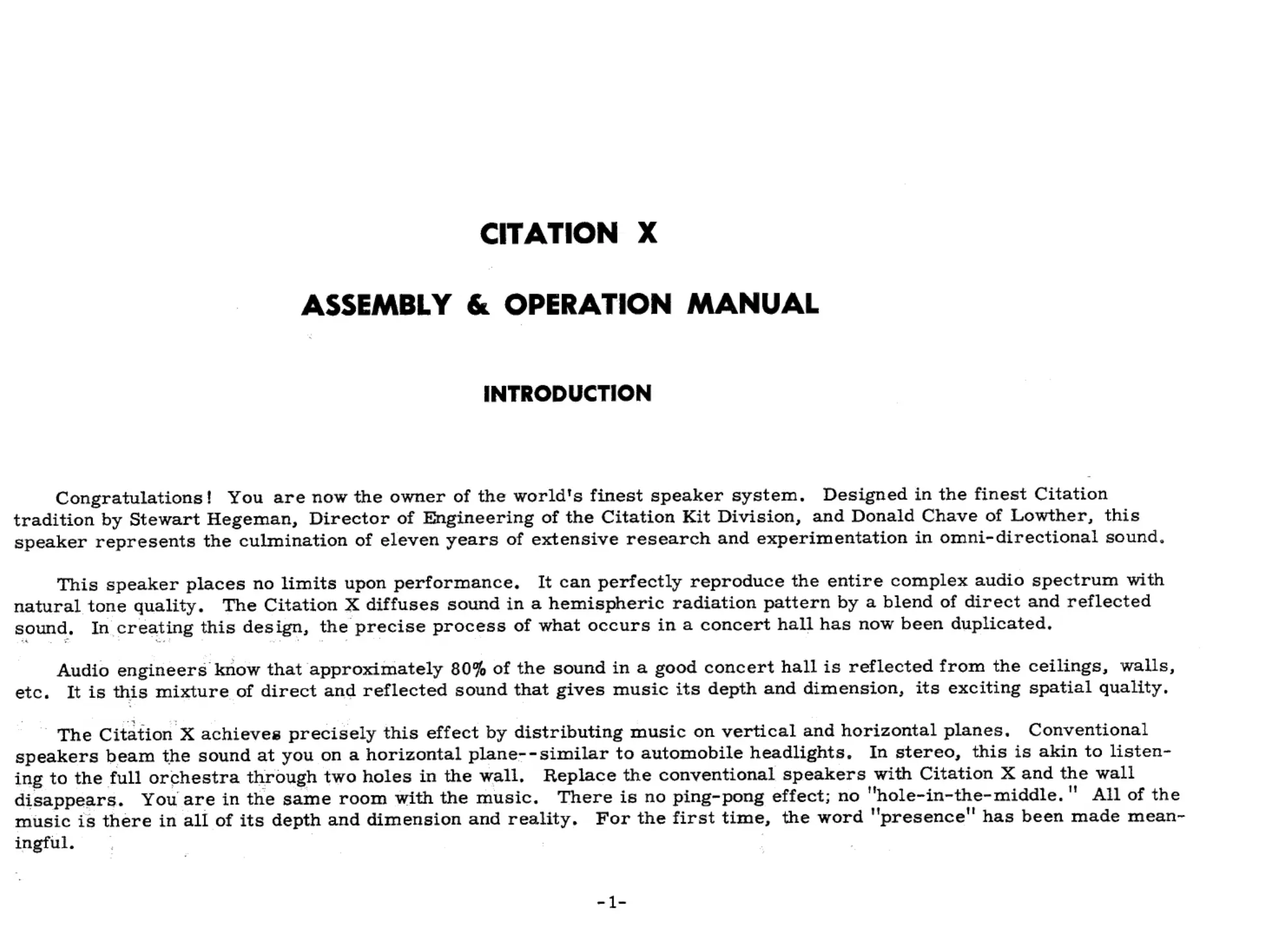 CITATION X

ASSEMBLY & OPERATION MANUAL

INTRODUCTION

Congratulations! You are now the owner of the world's finest speaker system. Designed in the finest Citation tradition by Stewart Hegeman, Director of Engineering of the Citation Kit Division, and Donald Chave of Lowther, this speaker represents the culmination of eleven years of extensive research and experimentation in omni-directional sound.

This speaker places no limits upon performance. It can perfectly reproduce the entire complex audio spectrum with natural tone quality. The Citation X diffuses sound in a hemispheric radiation pattern by a blend of direct and reflected sound. In creating this design, the precise process of what occurs in a concert hall has now been duplicated.

Audio engineers know that approximately 80% of the sound in a good concert hall is reflected from the ceilings, walls, etc. It is this mixture of direct and reflected sound that gives music its depth and dimension, its exciting spatial quality.

The Citation X achieves precisely this effect by distributing music on vertical and horizontal planes. Conventional speakers beam the sound at you on a horizontal plane--similar to automobile headlights. In stereo, this is akin to listening to the full orchestra through two holes in the wall. Replace the conventional speakers with Citation X and the wall disappears. You are in the same room with the music. There is no ping-pong effect; no "hole-in-the-middle." All of the music is there in all of its depth and dimension and reality. For the first time, the word "presence" has been made meaningful.

-1-